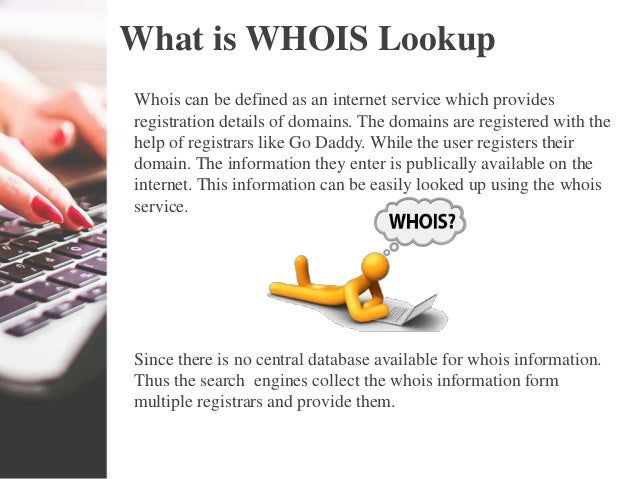 What is WHOIS Lookup

Whois can be defined as an internet service which provides registration details of domains. The domains are registered with the help of registrars like Go Daddy. While the user registers their domain. The information they enter is publically available on the internet. This information can be easily looked up using the whois service.

WHOIS?

Since there is no central database available for whois information. Thus the search engines collect the whois information form multiple registrars and provide them.